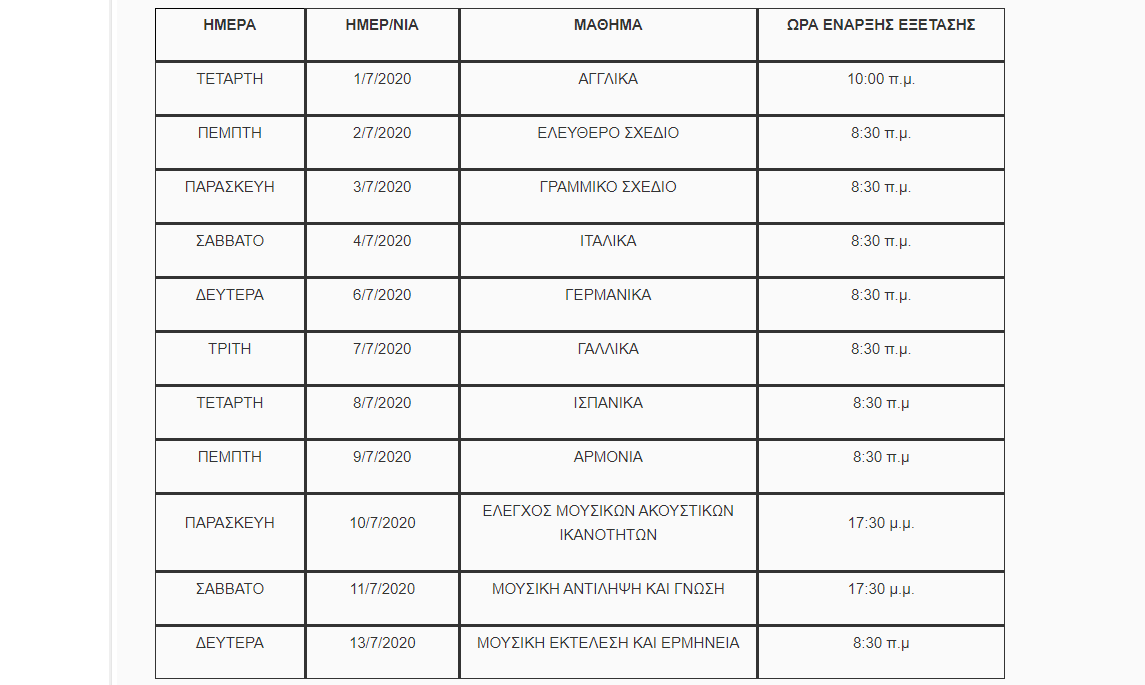 | ΗΜΕΡΑ | ΗΜΕΡ/ΝΙΑ | ΜΑΘΗΜΑ | ΩΡΑ ΕΝΑΡΞΗΣ ΕΞΕΤΑΣΗΣ |
|---|---|---|---|
| ΤΕΤΑΡΤΗ | 1/7/2020 | ΑΓΓΛΙΚΑ | 10:00 π.μ. |
| ΠΕΜΠΤΗ | 2/7/2020 | ΕΛΕΥΘΕΡΟ ΣΧΕΔΙΟ | 8:30 π.μ. |
| ΠΑΡΑΣΚΕΥΗ | 3/7/2020 | ΓΡΑΜΜΙΚΟ ΣΧΕΔΙΟ | 8:30 π.μ. |
| ΣΑΒΒΑΤΟ | 4/7/2020 | ΙΤΑΛΙΚΑ | 8:30 π.μ. |
| ΔΕΥΤΕΡΑ | 6/7/2020 | ΓΕΡΜΑΝΙΚΑ | 8:30 π.μ. |
| ΤΡΙΤΗ | 7/7/2020 | ΓΑΛΛΙΚΑ | 8:30 π.μ. |
| ΤΕΤΑΡΤΗ | 8/7/2020 | ΙΣΠΑΝΙΚΑ | 8:30 π.μ |
| ΠΕΜΠΤΗ | 9/7/2020 | ΑΡΜΟΝΙΑ | 8:30 π.μ |
| ΠΑΡΑΣΚΕΥΗ | 10/7/2020 | ΕΛΕΓΧΟΣ ΜΟΥΣΙΚΩΝ ΑΚΟΥΣΤΙΚΩΝ ΙΚΑΝΟΤΗΤΩΝ | 17:30 μ.μ. |
| ΣΑΒΒΑΤΟ | 11/7/2020 | ΜΟΥΣΙΚΗ ΑΝΤΙΛΗΨΗ ΚΑΙ ΓΝΩΣΗ | 17:30 μ.μ. |
| ΔΕΥΤΕΡΑ | 13/7/2020 | ΜΟΥΣΙΚΗ ΕΚΤΕΛΕΣΗ ΚΑΙ ΕΡΜΗΝΕΙΑ | 8:30 π.μ |